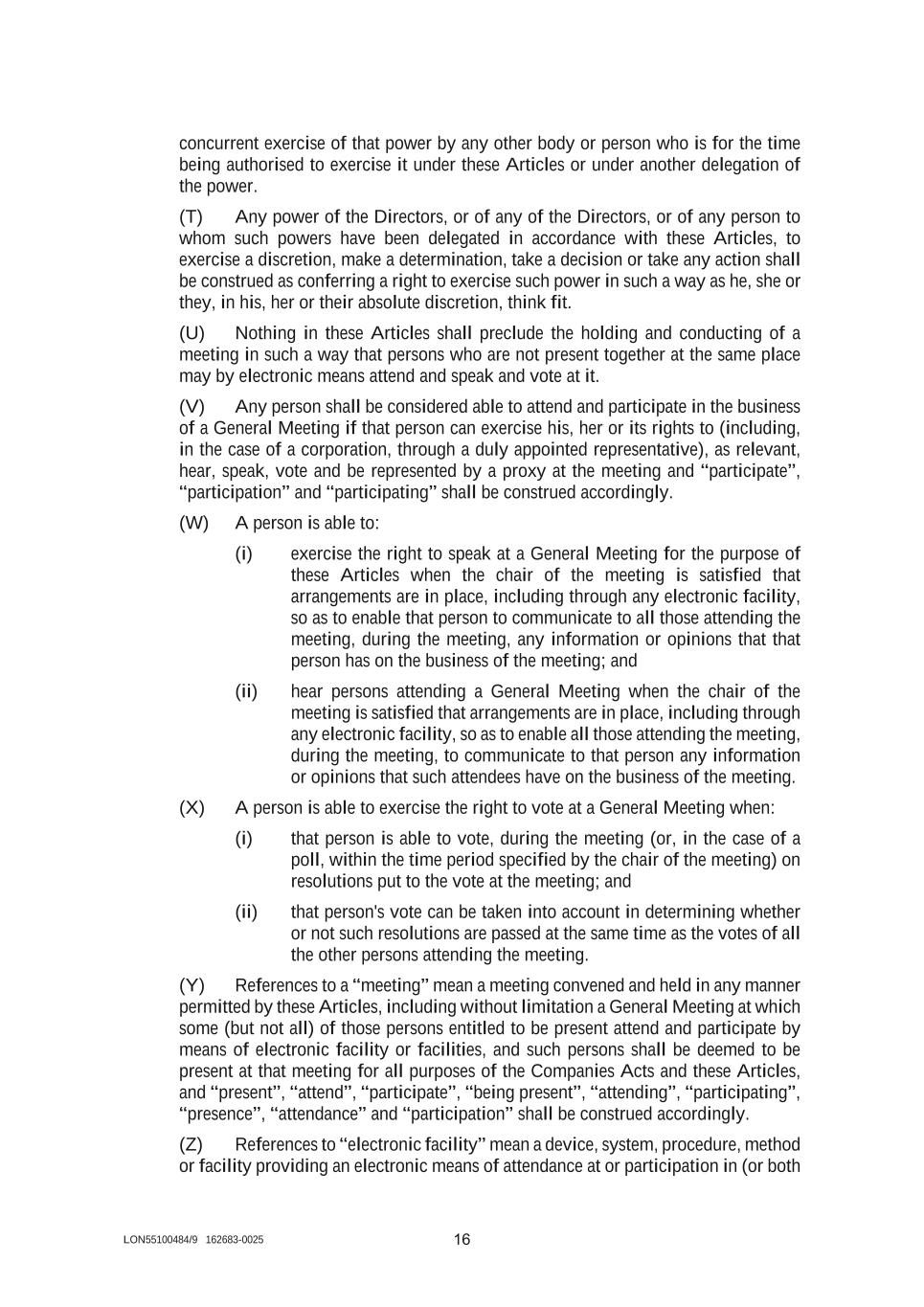 concurrent exercise of that power by any other body or person who is for the time being authorised to exercise it under these Articles or under another delegation of the power.

(T) Any power of the Directors, or of any of the Directors, or of any person to whom such powers have been delegated in accordance with these Articles, to exercise a discretion, make a determination, take a decision or take any action shall be construed as conferring a right to exercise such power in such a way as he, she or they, in his, her or their absolute discretion, think fit.

(U) Nothing in these Articles shall preclude the holding and conducting of a meeting in such a way that persons who are not present together at the same place may by electronic means attend and speak and vote at it.

(V) Any person shall be considered able to attend and participate in the business of a General Meeting if that person can exercise his, her or its rights to (including, in the case of a corporation, through a duly appointed representative), as relevant, hear, speak, vote and be represented by a proxy at the meeting and “participate”, “participation” and “participating” shall be construed accordingly.

(W) A person is able to:

(i) exercise the right to speak at a General Meeting for the purpose of these Articles when the chair of the meeting is satisfied that arrangements are in place, including through any electronic facility, so as to enable that person to communicate to all those attending the meeting, during the meeting, any information or opinions that that person has on the business of the meeting; and

(ii) hear persons attending a General Meeting when the chair of the meeting is satisfied that arrangements are in place, including through any electronic facility, so as to enable all those attending the meeting, during the meeting, to communicate to that person any information or opinions that such attendees have on the business of the meeting.

(X) A person is able to exercise the right to vote at a General Meeting when:

(i) that person is able to vote, during the meeting (or, in the case of a poll, within the time period specified by the chair of the meeting) on resolutions put to the vote at the meeting; and

(ii) that person's vote can be taken into account in determining whether or not such resolutions are passed at the same time as the votes of all the other persons attending the meeting.

(Y) References to a “meeting” mean a meeting convened and held in any manner permitted by these Articles, including without limitation a General Meeting at which some (but not all) of those persons entitled to be present attend and participate by means of electronic facility or facilities, and such persons shall be deemed to be present at that meeting for all purposes of the Companies Acts and these Articles, and “present”, “attend”, “participate”, “being present”, “attending”, “participating”, “presence”, “attendance” and “participation” shall be construed accordingly.

(Z) References to “electronic facility” mean a device, system, procedure, method or facility providing an electronic means of attendance at or participation in (or both

LON55100484/9 162683-0025 16